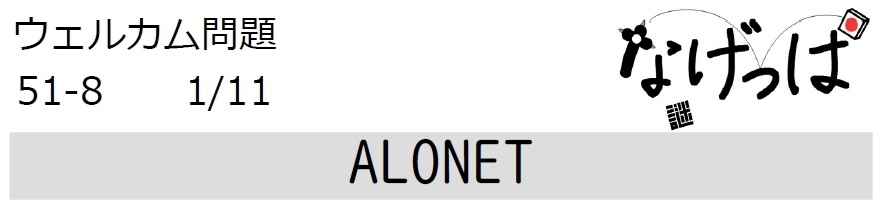 ウェルカム問題
51-8　　1/11

なげっぱ
謎

ALONET